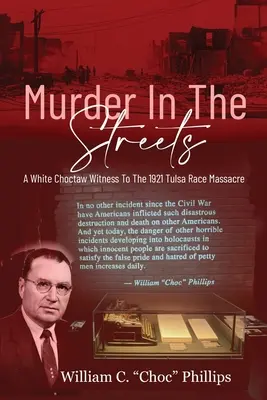 Murder In The Streets

A White Choctaw Witness To The 1921 Tulsa Race Massacre

In no other incident since the Civil War have Americans inflicted such disastrous destruction and death on other Americans. And yet today, the danger of other horrible incidents developing into holocausts in which innocent people are sacrificed to satisfy the false pride and hatred of petty men increases daily.

— William "Choc" Phillips

William C. "Choc" Phillips